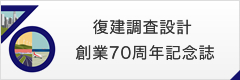 復建調査設計
創業70周年記念誌